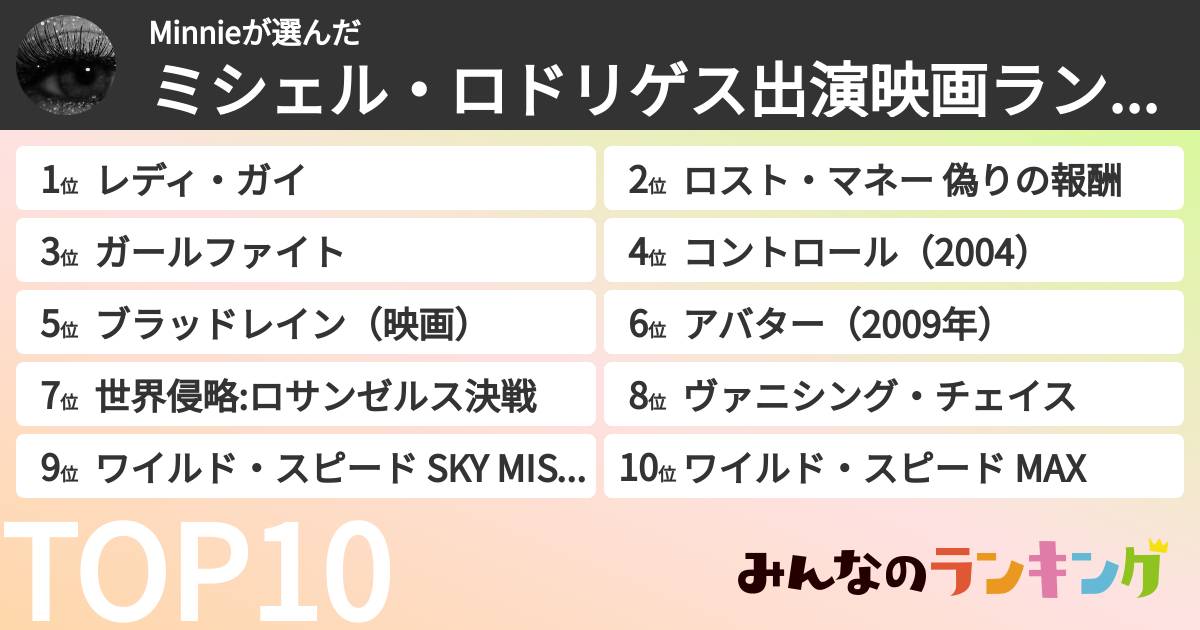 Minnieが選んだ
ミシェル・ロドリゲス出演映画ラン...

1位 レディ・ガイ
2位 ロスト・マネー 偽りの報酬
3位 ガールファイト
4位 コントロール（2004）
5位 ブラッドレイン（映画）
6位 アバター（2009年）
7位 世界侵略:ロサンゼルス決戦
8位 ヴァニシング・チェイス
9位 ワイルド・スピード SKY MIS...
10位 ワイルド・スピード MAX

TOP10

みんなのランキング